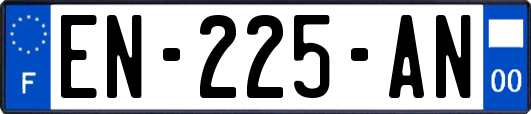 F
EN-225-AN
00